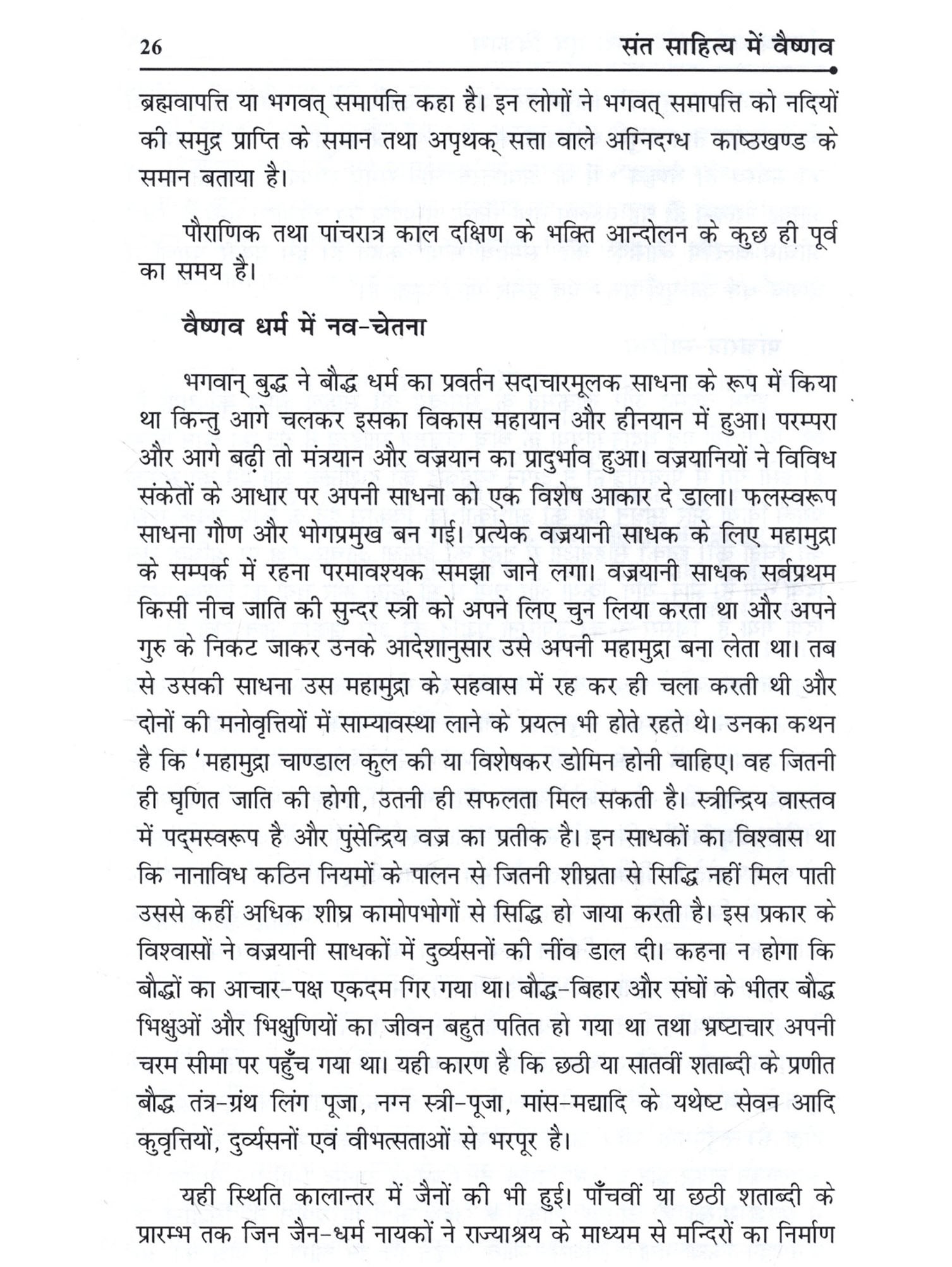 26 संत साहित्य में वैष्णव

ब्रह्मवापत्ति या भगवत् समापत्ति कहा है। इन लोगों ने भगवत् समापत्ति को नदियों की समुद्र प्राप्ति के समान तथा अपृथक् सत्ता वाले अग्निदग्ध काष्ठखण्ड के समान बताया है।

पौराणिक तथा पांचरात्र काल दक्षिण के भक्ति आन्दोलन के कुछ ही पूर्व का समय है।

वैष्णव धर्म में नव-चेतना

भगवान् बुद्ध ने बौद्ध धर्म का प्रवर्तन सदाचारमूलक साधना के रूप में किया था किन्तु आगे चलकर इसका विकास महायान और हीनयान में हुआ। परम्परा और आगे बढ़ी तो मंत्रयान और वज्रयान का प्रादुर्भाव हुआ। वज्रयानियों ने विविध संकेतों के आधार पर अपनी साधना को एक विशेष आकार दे डाला। फलस्वरूप साधना गौण और भोगप्रमुख बन गई। प्रत्येक वज्रयानी साधक के लिए महामुद्रा के सम्पर्क में रहना परमावश्यक समझा जाने लगा। वज्रयानी साधक सर्वप्रथम किसी नीच जाति की सुन्दर स्त्री को अपने लिए चुन लिया करता था और अपने गुरु के निकट जाकर उनके आदेशानुसार उसे अपनी महामुद्रा बना लेता था। तब से उसकी साधना उस महामुद्रा के सहवास में रह कर ही चला करती थी और दोनों की मनोवृत्तियों में साम्यावस्था लाने के प्रयत्न भी होते रहते थे। उनका कथन है कि 'महामुद्रा चाण्डाल कुल की या विशेषकर डोमिन होनी चाहिए। वह जितनी ही घृणित जाति की होगी, उतनी ही सफलता मिल सकती है। स्त्रीन्द्रिय वास्तव में पद्मस्वरूप है और पुंसेन्द्रिय वज्र का प्रतीक है। इन साधकों का विश्वास था कि नानाविध कठिन नियमों के पालन से जितनी शीघ्रता से सिद्धि नहीं मिल पाती उससे कहीं अधिक शीघ्र कामोपभोगों से सिद्धि हो जाया करती है। इस प्रकार के विश्वासों ने वज्रयानी साधकों में दुर्व्यसनों की नींव डाल दी। कहना न होगा कि बौद्धों का आचार-पक्ष एकदम गिर गया था। बौद्ध-बिहार और संघों के भीतर बौद्ध भिक्षुओं और भिक्षुणियों का जीवन बहुत पतित हो गया था तथा भ्रष्टाचार अपनी चरम सीमा पर पहुँच गया था। यही कारण है कि छठी या सातवीं शताब्दी के प्रणीत बौद्ध तंत्र-ग्रंथ लिंग पूजा, नग्न स्त्री-पूजा, मांस-मद्यादि के यथेष्ट सेवन आदि कुवृत्तियों, दुर्व्यसनों एवं वीभत्सताओं से भरपूर है।

यही स्थिति कालान्तर में जैनों की भी हुई। पाँचवीं या छठी शताब्दी के प्रारम्भ तक जिन जैन-धर्म नायकों ने राज्याश्रय के माध्यम से मन्दिरों का निर्माण